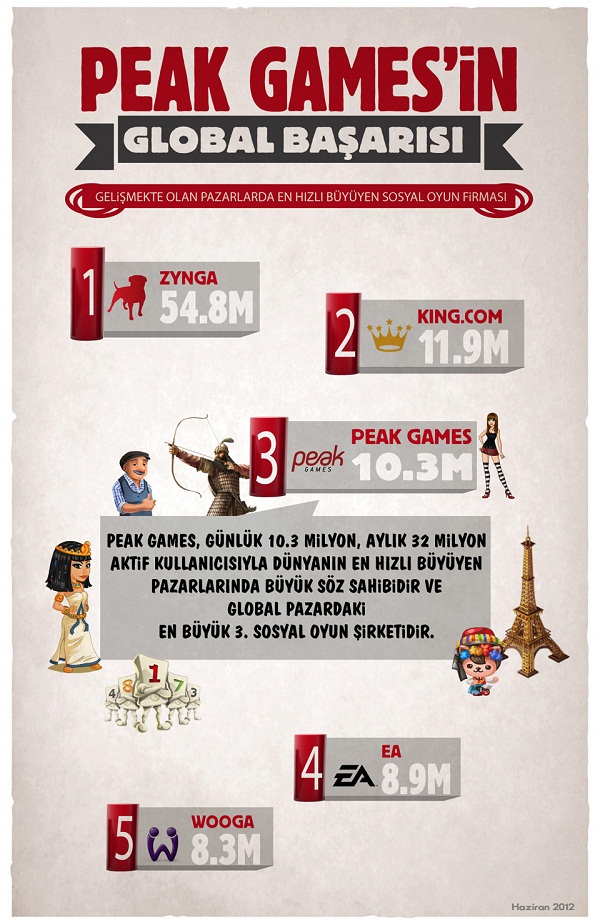 PEAK GAMES'İN

GLOBAL BAŞARISI

GELİŞMEKTE OLAN PAZARLARDA EN HIZLI BÜYÜYEN SOSYAL OYUN FİRMASI

1 ZYNGA 54.8M

2 KING.COM 11.9M

3 peak GAMES PEAK GAMES 10.3M

PEAK GAMES, GÜNLÜK 10.3 MİLYON, AYLIK 32 MİLYON AKTİF KULLANICISIYLA DÜNYANIN EN HIZLI BÜYÜYEN PAZARLARINDA BÜYÜK SÖZ SAHİBİDİR VE GLOBAL PAZARDAKİ EN BÜYÜK 3. SOSYAL OYUN ŞİRKETİDİR.

4 8 1 7 3

4 EA EA 8.9M

5 WOOGA 8.3M

Haziran 2012